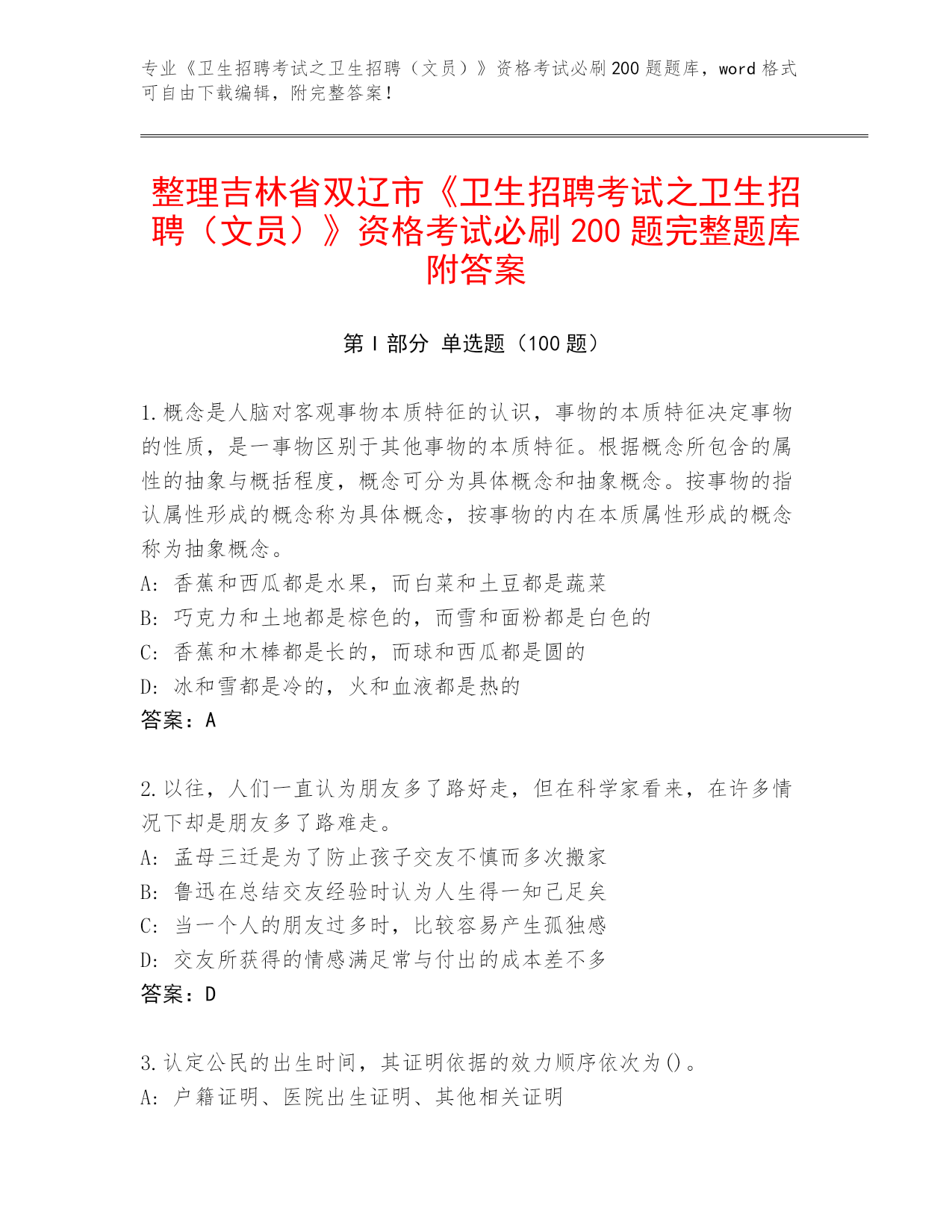 专业《卫生招聘考试之卫生招聘（文员）》资格考试必刷200题题库，word格式可自由下载编辑，附完整答案！

整理吉林省双辽市《卫生招聘考试之卫生招聘（文员）》资格考试必刷200题完整题库附答案

第I部分 单选题（100题）

1.概念是人脑对客观事物本质特征的认识，事物的本质特征决定事物的性质，是一事物区别于其他事物的本质特征。根据概念所包含的属性的抽象与概括程度，概念可分为具体概念和抽象概念。按事物的指认属性形成的概念称为具体概念，按事物的内在本质属性形成的概念称为抽象概念。
A：香蕉和西瓜都是水果，而白菜和土豆都是蔬菜
B：巧克力和土地都是棕色的，而雪和面粉都是白色的
C：香蕉和木棒都是长的，而球和西瓜都是圆的
D：冰和雪都是冷的，火和血液都是热的
答案：A

2.以往，人们一直认为朋友多了路好走，但在科学家看来，在许多情况下却是朋友多了路难走。
A：孟母三迁是为了防止孩子交友不慎而多次搬家
B：鲁迅在总结交友经验时认为人生得一知己足矣
C：当一个人的朋友过多时，比较容易产生孤独感
D：交友所获得的情感满足常与付出的成本差不多
答案：D

3.认定公民的出生时间，其证明依据的效力顺序依次为()。
A：户籍证明、医院出生证明、其他相关证明